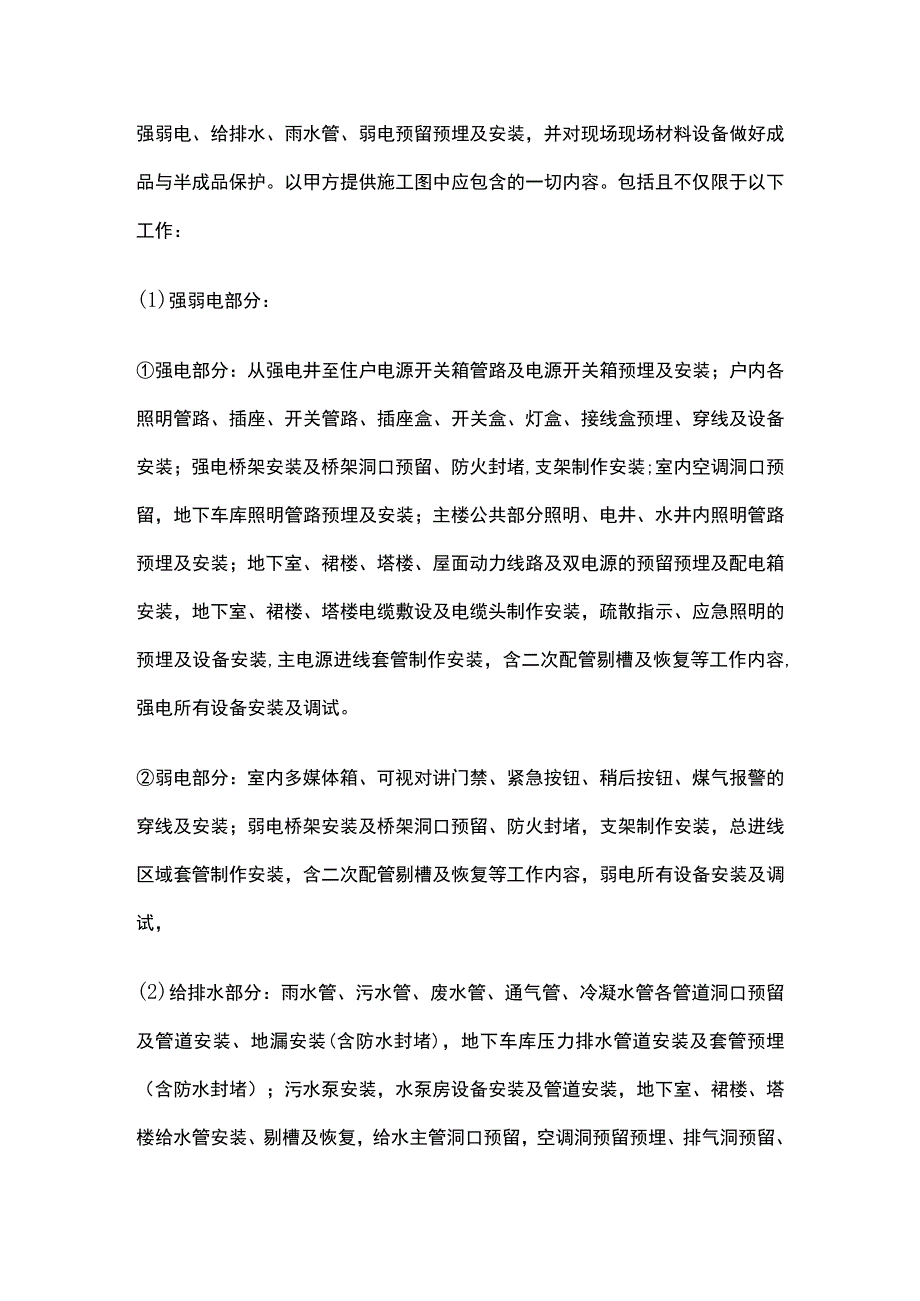 强弱电、给排水、雨水管、弱电预留预埋及安装，并对现场现场材料设备做好成品与半成品保护。以甲方提供施工图中应包含的一切内容。包括且不仅限于以下工作：

(1)强弱电部分：

①强电部分：从强电井至住户电源开关箱管路及电源开关箱预埋及安装；户内各照明管路、插座、开关管路、插座盒、开关盒、灯盒、接线盒预埋、穿线及设备安装；强电桥架安装及桥架洞口预留、防火封堵，支架制作安装；室内空调洞口预留，地下车库照明管路预埋及安装；主楼公共部分照明、电井、水井内照明管路预埋及安装；地下室、裙楼、塔楼、屋面动力线路及双电源的预留预埋及配电箱安装，地下室、裙楼、塔楼电缆敷设及电缆头制作安装，疏散指示、应急照明的预埋及设备安装，主电源进线套管制作安装，含二次配管剔槽及恢复等工作内容，强电所有设备安装及调试。

②弱电部分：室内多媒体箱、可视对讲门禁、紧急按钮、稍后按钮、煤气报警的穿线及安装；弱电桥架安装及桥架洞口预留、防火封堵，支架制作安装，总进线区域套管制作安装，含二次配管剔槽及恢复等工作内容，弱电所有设备安装及调试，

(2)给排水部分：雨水管、污水管、废水管、通气管、冷凝水管各管道洞口预留及管道安装、地漏安装(含防水封堵)，地下车库压力排水管道安装及套管预埋（含防水封堵）；污水泵安装，水泵房设备安装及管道安装，地下室、裙楼、塔楼给水管安装、剔槽及恢复，给水主管洞口预留，空调洞预留预埋、排气洞预留、